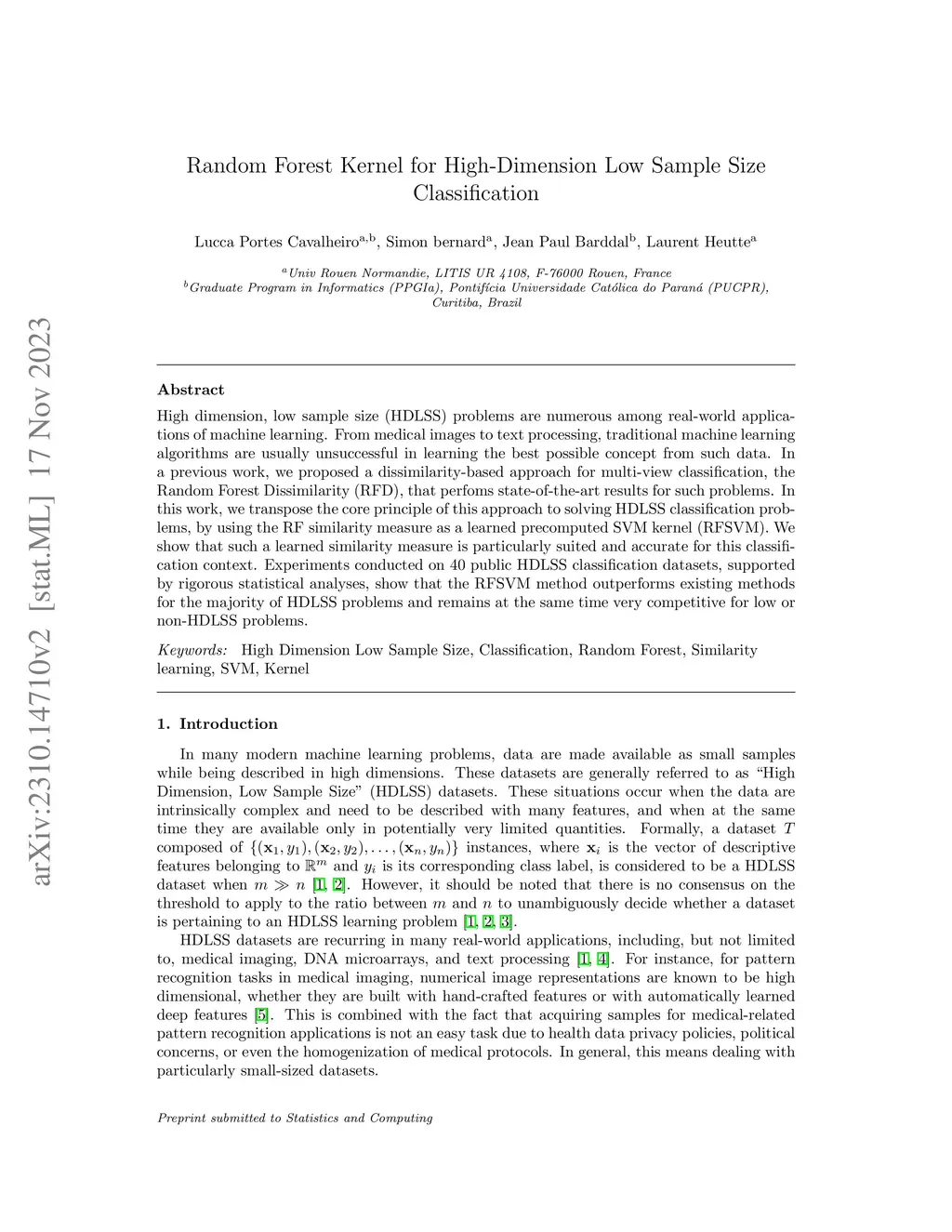 arXiv:2310.14710v2 [stat.ML] 17 Nov 2023

Random Forest Kernel for High-Dimension Low Sample Size Classification

Lucca Portes Cavalheiro$^{a,b}$, Simon bernard$^{a}$, Jean Paul Barddal$^{b}$, Laurent Heutte$^{a}$

$^{a}$Univ Rouen Normandie, LITIS UR 4108, F-76000 Rouen, France
$^{b}$Graduate Program in Informatics (PPGIa), Pontifícia Universidade Católica do Paraná (PUCPR), Curitiba, Brazil

Abstract

High dimension, low sample size (HDLSS) problems are numerous among real-world applications of machine learning. From medical images to text processing, traditional machine learning algorithms are usually unsuccessful in learning the best possible concept from such data. In a previous work, we proposed a dissimilarity-based approach for multi-view classification, the Random Forest Dissimilarity (RFD), that perfoms state-of-the-art results for such problems. In this work, we transpose the core principle of this approach to solving HDLSS classification problems, by using the RF similarity measure as a learned precomputed SVM kernel (RFSVM). We show that such a learned similarity measure is particularly suited and accurate for this classification context. Experiments conducted on 40 public HDLSS classification datasets, supported by rigorous statistical analyses, show that the RFSVM method outperforms existing methods for the majority of HDLSS problems and remains at the same time very competitive for low or non-HDLSS problems.

Keywords: High Dimension Low Sample Size, Classification, Random Forest, Similarity learning, SVM, Kernel

1. Introduction

In many modern machine learning problems, data are made available as small samples while being described in high dimensions. These datasets are generally referred to as “High Dimension, Low Sample Size” (HDLSS) datasets. These situations occur when the data are intrinsically complex and need to be described with many features, and when at the same time they are available only in potentially very limited quantities. Formally, a dataset $T$ composed of $\{(\mathbf{x}_1, y_1), (\mathbf{x}_2, y_2), \ldots, (\mathbf{x}_n, y_n)\}$ instances, where $\mathbf{x}_i$ is the vector of descriptive features belonging to $\mathbb{R}^m$ and $y_i$ is its corresponding class label, is considered to be a HDLSS dataset when $m \gg n$ [1, 2]. However, it should be noted that there is no consensus on the threshold to apply to the ratio between $m$ and $n$ to unambiguously decide whether a dataset is pertaining to an HDLSS learning problem [1, 2, 3].

HDLSS datasets are recurring in many real-world applications, including, but not limited to, medical imaging, DNA microarrays, and text processing [1, 4]. For instance, for pattern recognition tasks in medical imaging, numerical image representations are known to be high dimensional, whether they are built with hand-crafted features or with automatically learned deep features [5]. This is combined with the fact that acquiring samples for medical-related pattern recognition applications is not an easy task due to health data privacy policies, political concerns, or even the homogenization of medical protocols. In general, this means dealing with particularly small-sized datasets.

Preprint submitted to Statistics and Computing